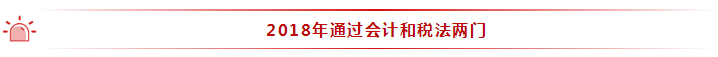 2018年通过会计和税法两门